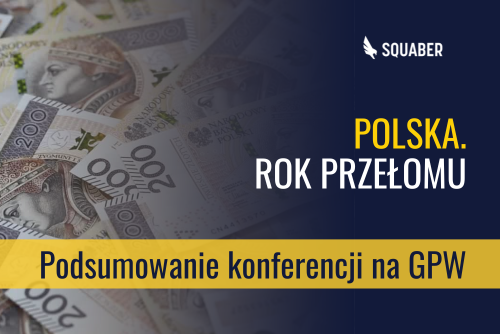 SQUABER

POLSKA.
ROK PRZEŁOMU

Podsumowanie konferencji na GPW